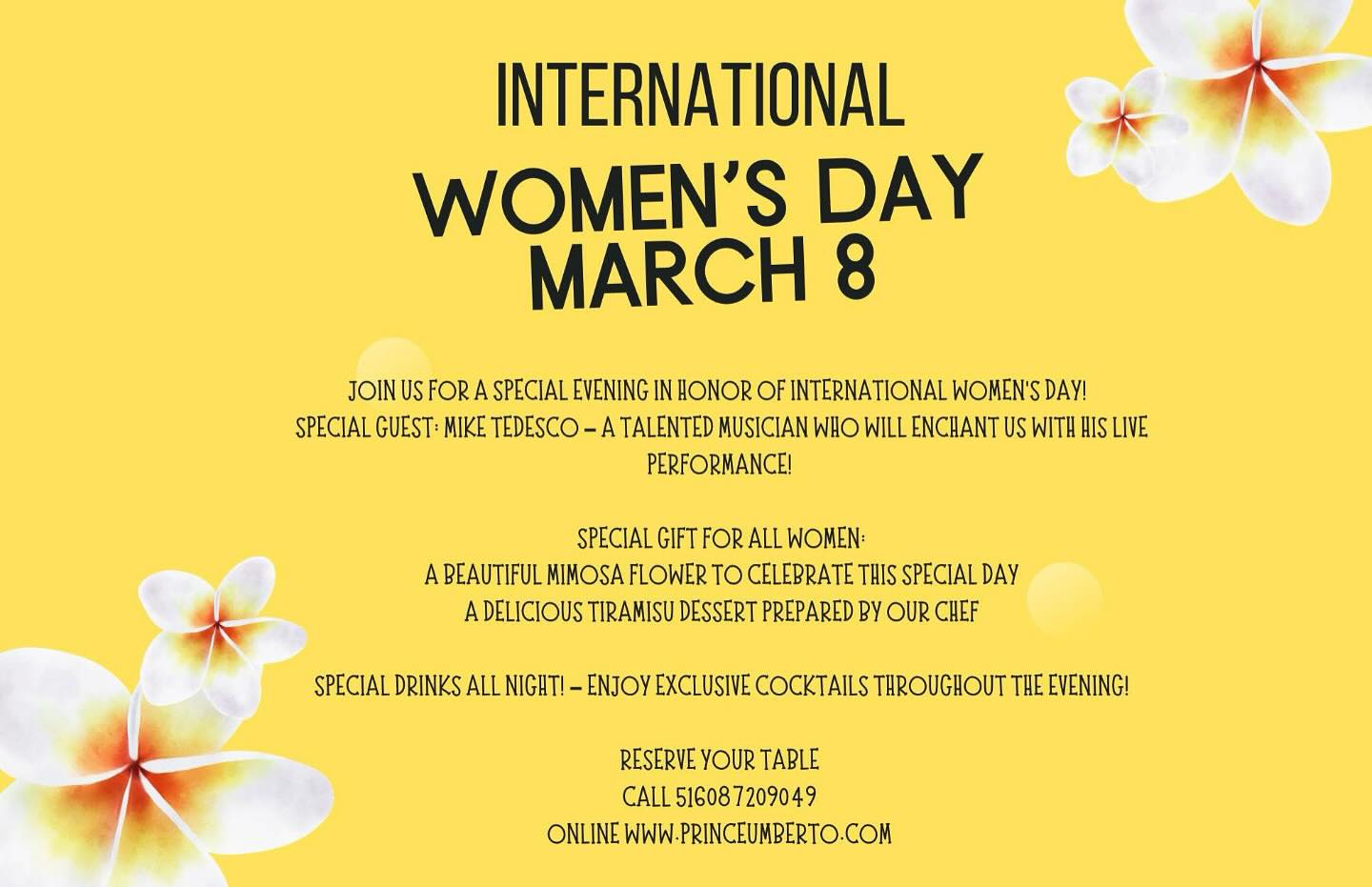 INTERNATIONAL
WOMEN'S DAY
MARCH 8

JOIN US FOR A SPECIAL EVENING IN HONOR OF INTERNATIONAL WOMEN'S DAY!
SPECIAL GUEST: MIKE TEDESCO – A TALENTED MUSICIAN WHO WILL ENCHANT US WITH HIS LIVE PERFORMANCE!

SPECIAL GIFT FOR ALL WOMEN:
A BEAUTIFUL MIMOSA FLOWER TO CELEBRATE THIS SPECIAL DAY
A DELICIOUS TIRAMISU DESSERT PREPARED BY OUR CHEF

SPECIAL DRINKS ALL NIGHT! – ENJOY EXCLUSIVE COCKTAILS THROUGHOUT THE EVENING!

RESERVE YOUR TABLE
CALL 516087209049
ONLINE WWW.PRINCEUMBERTO.COM